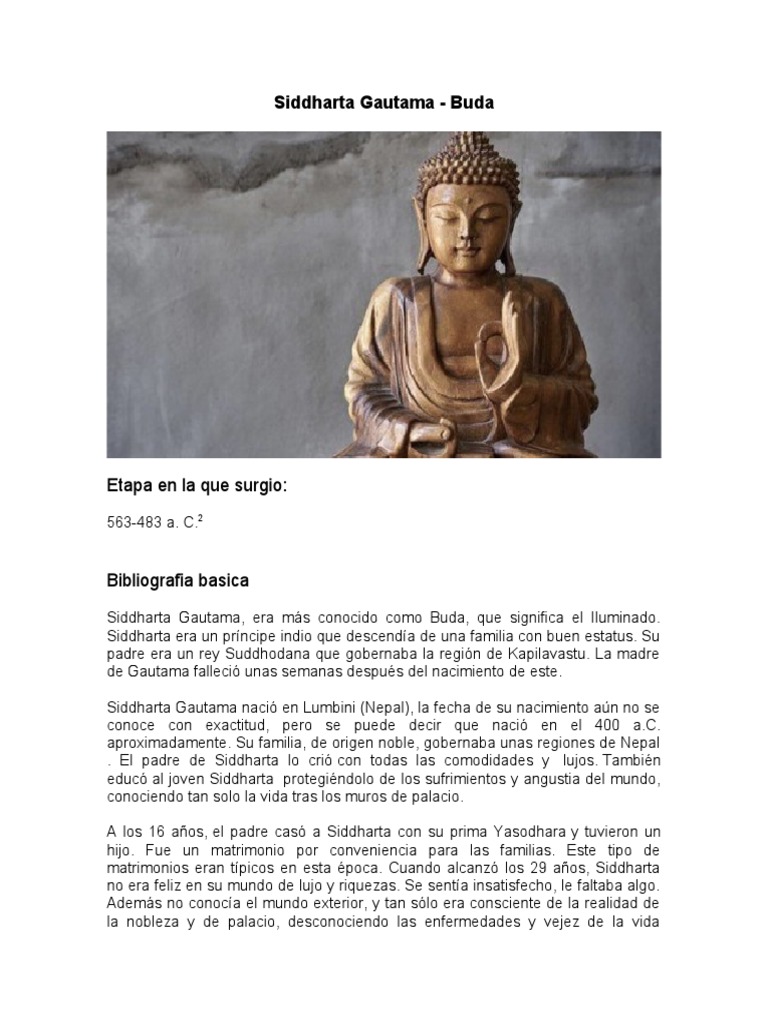 Siddharta Gautama - Buda

Etapa en la que surgio:

563-483 a. C.$^2$

Bibliografia basica

Siddharta Gautama, era más conocido como Buda, que significa el Iluminado. Siddharta era un príncipe indio que descendía de una familia con buen estatus. Su padre era un rey Suddhodana que gobernaba la región de Kapilavastu. La madre de Gautama falleció unas semanas después del nacimiento de este.

Siddharta Gautama nació en Lumbini (Nepal), la fecha de su nacimiento aún no se conoce con exactitud, pero se puede decir que nació en el 400 a.C. aproximadamente. Su familia, de origen noble, gobernaba unas regiones de Nepal . El padre de Siddharta lo crió con todas las comodidades y lujos. También educó al joven Siddharta protegiéndolo de los sufrimientos y angustia del mundo, conociendo tan solo la vida tras los muros de palacio.

A los 16 años, el padre casó a Siddharta con su prima Yasodhara y tuvieron un hijo. Fue un matrimonio por conveniencia para las familias. Este tipo de matrimonios eran típicos en esta época. Cuando alcanzó los 29 años, Siddharta no era feliz en su mundo de lujo y riquezas. Se sentía insatisfecho, le faltaba algo. Además no conocía el mundo exterior, y tan sólo era consciente de la realidad de la nobleza y de palacio, desconociendo las enfermedades y vejez de la vida